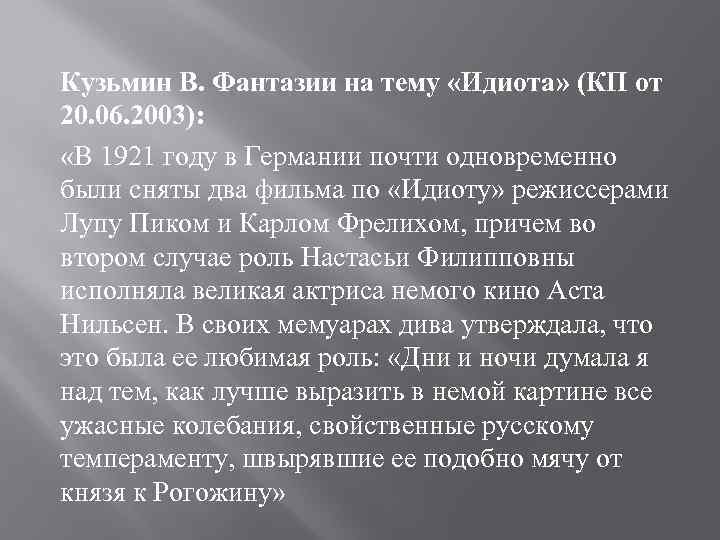 Кузьмин В. Фантазии на тему «Идиота» (КП от 20.06.2003):

«В 1921 году в Германии почти одновременно были сняты два фильма по «Идиоту» режиссерами Лупу Пиком и Карлом Фрелихом, причем во втором случае роль Настасьи Филипповны исполняла великая актриса немого кино Аста Нильсен. В своих мемуарах дива утверждала, что это была ее любимая роль: «Дни и ночи думала я над тем, как лучше выразить в немой картине все ужасные колебания, свойственные русскому темпераменту, швырявшие ее подобно мячу от князя к Рогожину»